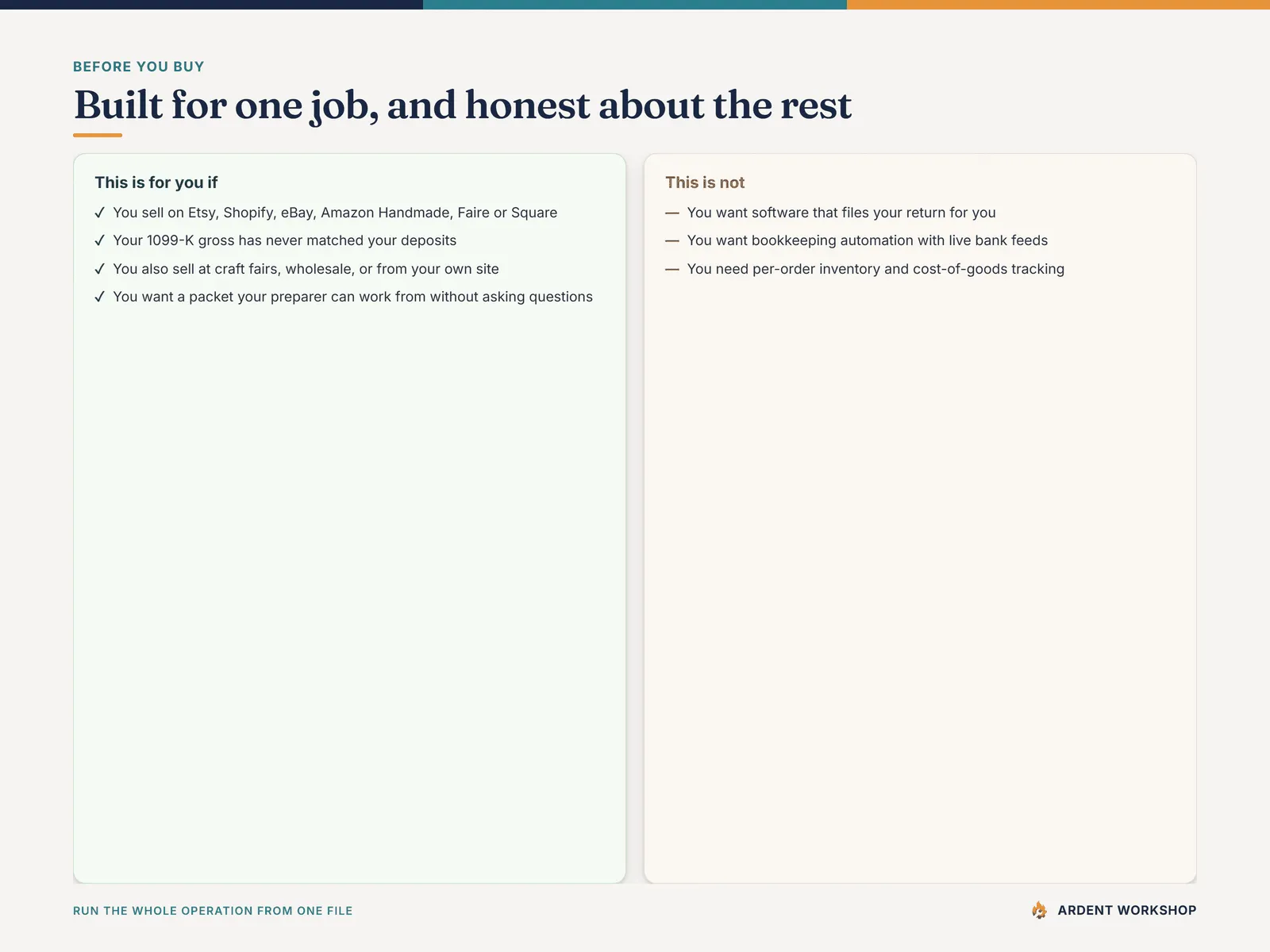 BEFORE YOU BUY

Built for one job, and honest about the rest

This is for you if

✓ You sell on Etsy, Shopify, eBay, Amazon Handmade, Faire or Square
✓ Your 1099-K gross has never matched your deposits
✓ You also sell at craft fairs, wholesale, or from your own site
✓ You want a packet your preparer can work from without asking questions

This is not

— You want software that files your return for you
— You want bookkeeping automation with live bank feeds
— You need per-order inventory and cost-of-goods tracking

RUN THE WHOLE OPERATION FROM ONE FILE

ARDENT WORKSHOP